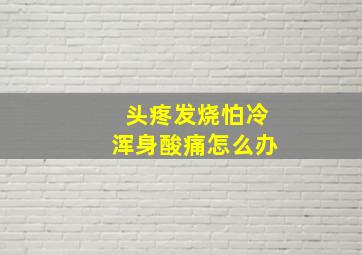 头疼发烧怕冷
浑身酸痛怎么办